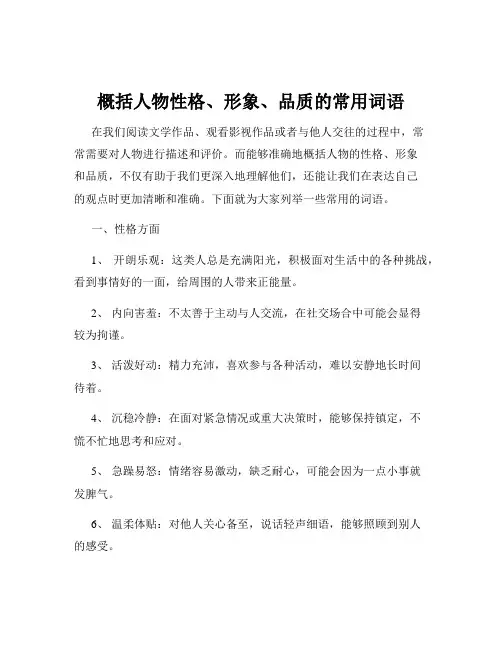 概括人物性格、形象、品质的常用词语

在我们阅读文学作品、观看影视作品或者与他人交往的过程中，常常需要对人物进行描述和评价。而能够准确地概括人物的性格、形象和品质，不仅有助于我们更深入地理解他们，还能让我们在表达自己的观点时更加清晰和准确。下面就为大家列举一些常用的词语。

一、性格方面

1、 开朗乐观：这类人总是充满阳光，积极面对生活中的各种挑战，看到事情好的一面，给周围的人带来正能量。

2、 内向害羞：不太善于主动与人交流，在社交场合中可能会显得较为拘谨。

3、 活泼好动：精力充沛，喜欢参与各种活动，难以安静地长时间待着。

4、 沉稳冷静：在面对紧急情况或重大决策时，能够保持镇定，不慌不忙地思考和应对。

5、 急躁易怒：情绪容易激动，缺乏耐心，可能会因为一点小事就发脾气。

6、 温柔体贴：对他人关心备至，说话轻声细语，能够照顾到别人的感受。